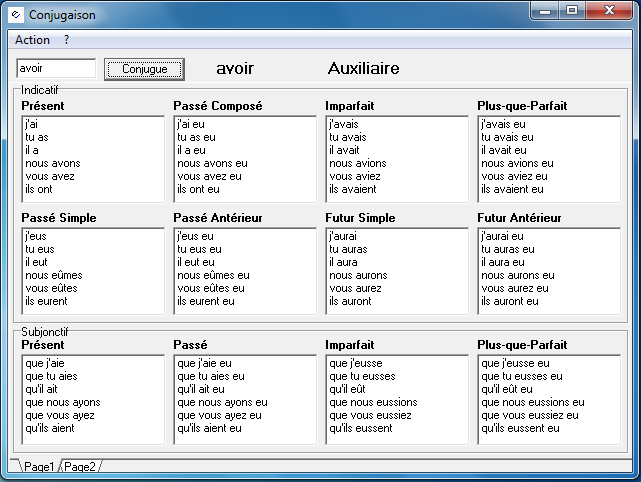 Conjugaison

Action ?

avoir Conjugue avoir Auxiliaire

Indicatif

Présent
j'ai
tu as
il a
nous avons
vous avez
ils ont

Passé Composé
j'ai eu
tu as eu
il a eu
nous avons eu
vous avez eu
ils ont eu

Imparfait
j'avais
tu avais
il avait
nous avions
vous aviez
ils avaient

Plus-que-Parfait
j'avais eu
tu avais eu
il avait eu
nous avions eu
vous aviez eu
ils avaient eu

Passé Simple
j'eus
tu eus
il eut
nous eûmes
vous eûtes
ils eurent

Passé Antérieur
j'eus eu
tu eus eu
il eut eu
nous eûmes eu
vous eûtes eu
ils eurent eu

Futur Simple
j'aurai
tu auras
il aura
nous aurons
vous aurez
ils auront

Futur Antérieur
j'aurai eu
tu auras eu
il aura eu
nous aurons eu
vous aurez eu
ils auront eu

Subjonctif

Présent
que j'aie
que tu aies
qu'il ait
que nous ayons
que vous ayez
qu'ils aient

Passé
que j'aie eu
que tu aies eu
qu'il ait eu
que nous ayons eu
que vous ayez eu
qu'ils aient eu

Imparfait
que j'eusse
que tu eusses
qu'il eût
que nous eussions
que vous eussiez
qu'ils eussent

Plus-que-Parfait
que j'eusse eu
que tu eusses eu
qu'il eût eu
que nous eussions eu
que vous eussiez eu
qu'ils eussent eu

Page1 Page2